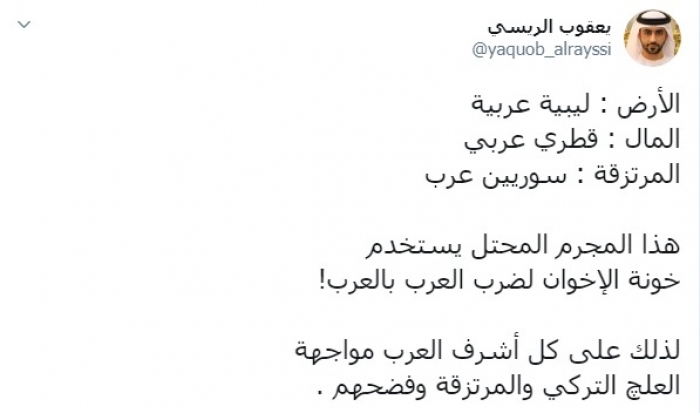 يعقوب الريسي
@yaquob_alrayssi

الأرض : ليبية عربية
المال : قطري عربي
المرتزقة : سوريين عرب

هذا المجرم المحتل يستخدم
خونة الإخوان لضرب العرب بالعرب!

لذلك على كل أشرف العرب مواجهة
العلج التركي والمرتزقة وفضحهم .